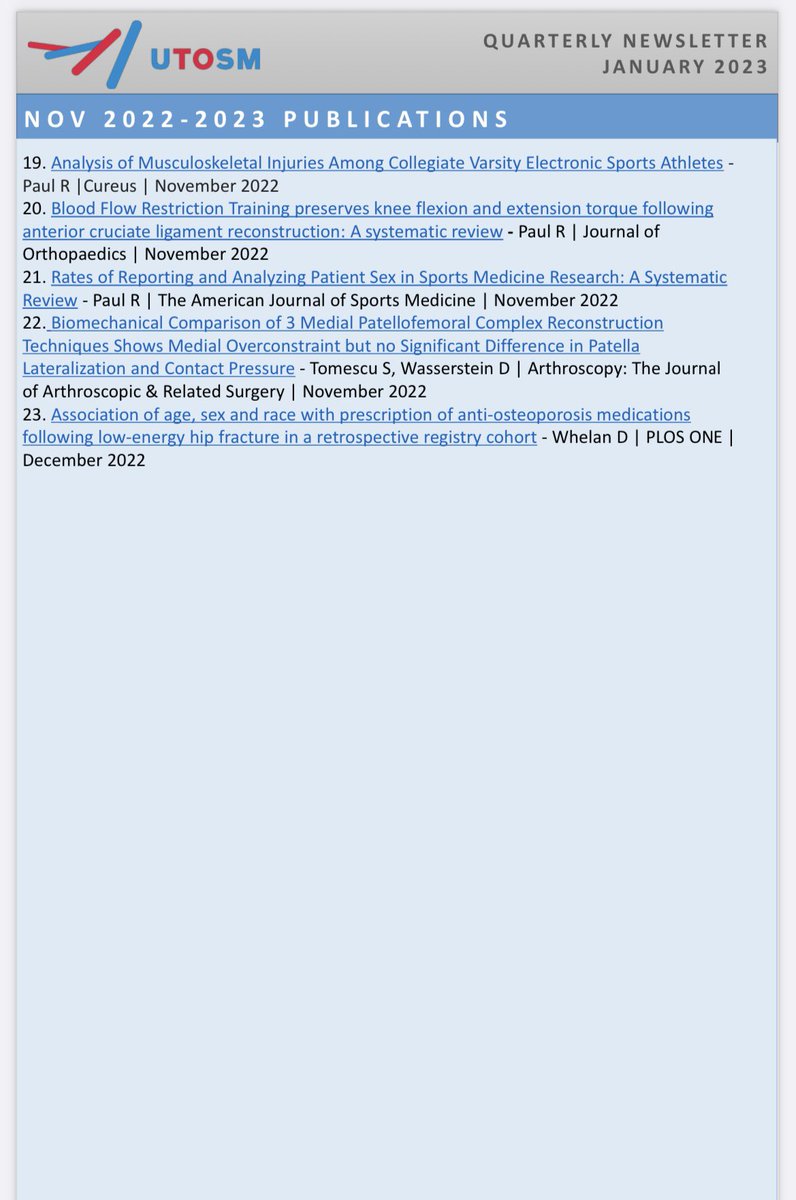 UTOSM

QUARTERLY NEWSLETTER
JANUARY 2023

NOV 2022-2023 PUBLICATIONS

19. Analysis of Musculoskeletal Injuries Among Collegiate Varsity Electronic Sports Athletes - Paul R |Cureus | November 2022
20. Blood Flow Restriction Training preserves knee flexion and extension torque following anterior cruciate ligament reconstruction: A systematic review - Paul R | Journal of Orthopaedics | November 2022
21. Rates of Reporting and Analyzing Patient Sex in Sports Medicine Research: A Systematic Review - Paul R | The American Journal of Sports Medicine | November 2022
22. Biomechanical Comparison of 3 Medial Patellofemoral Complex Reconstruction Techniques Shows Medial Overconstraint but no Significant Difference in Patella Lateralization and Contact Pressure - Tomescu S, Wasserstein D | Arthroscopy: The Journal of Arthroscopic & Related Surgery | November 2022
23. Association of age, sex and race with prescription of anti-osteoporosis medications following low-energy hip fracture in a retrospective registry cohort - Whelan D | PLOS ONE | December 2022